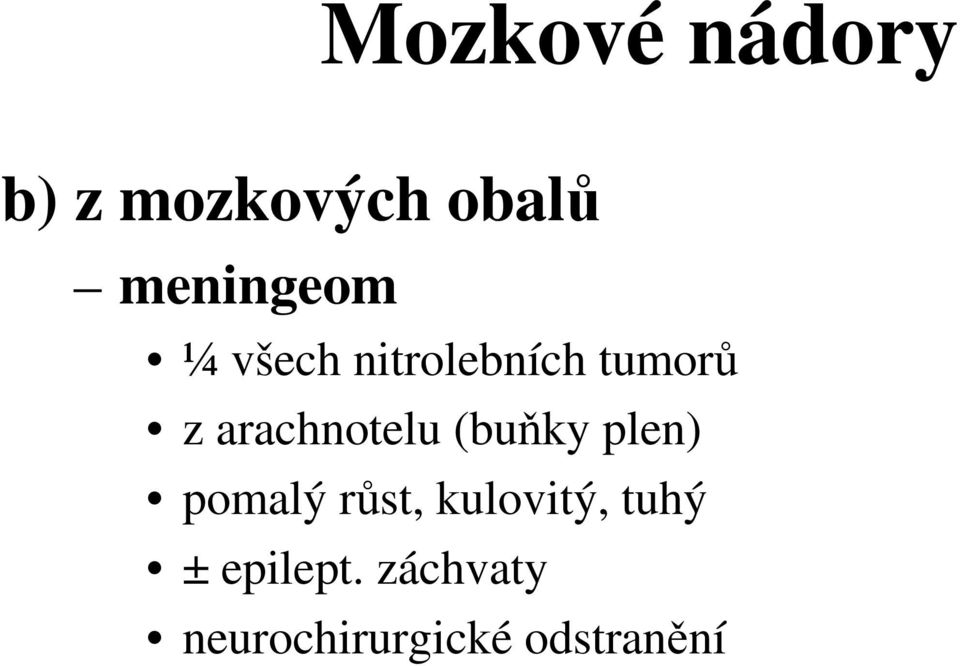 Mozkové nádory

b) z mozkových obalů

– meningeom

• ¼ všech nitrolebních tumorů

• z arachnotelu (buňky plen)

• pomalý růst, kulovitý, tuhý

• ± epilept. záchvaty

• neurochirurgické odstranění